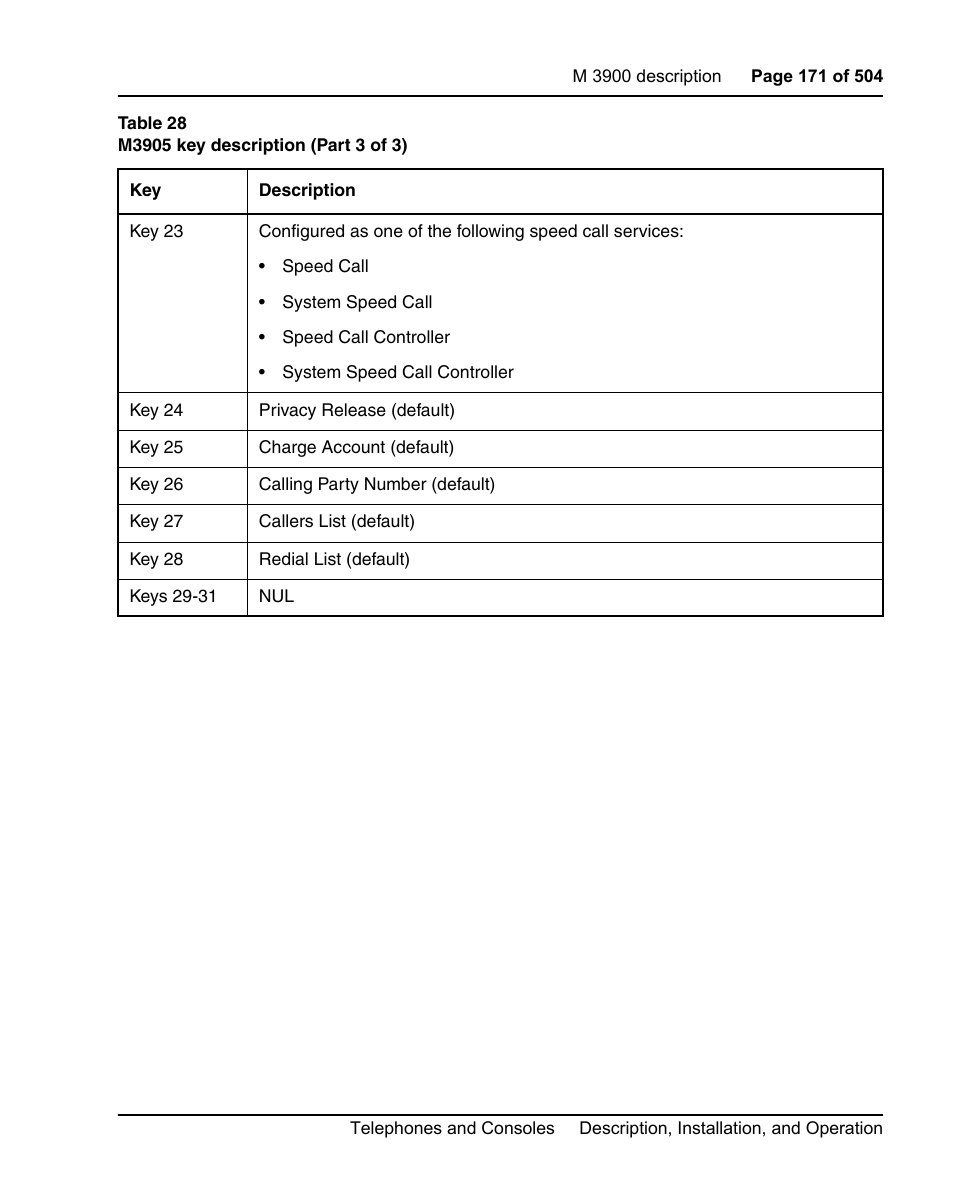 M 3900 description Page 171 of 504

Table 28
M3905 key description (Part 3 of 3)

| Key | Description |
|---|---|
| Key 23 | Configured as one of the following speed call services: • Speed Call • System Speed Call • Speed Call Controller • System Speed Call Controller |
| Key 24 | Privacy Release (default) |
| Key 25 | Charge Account (default) |
| Key 26 | Calling Party Number (default) |
| Key 27 | Callers List (default) |
| Key 28 | Redial List (default) |
| Keys 29-31 | NUL |

Telephones and Consoles Description, Installation, and Operation